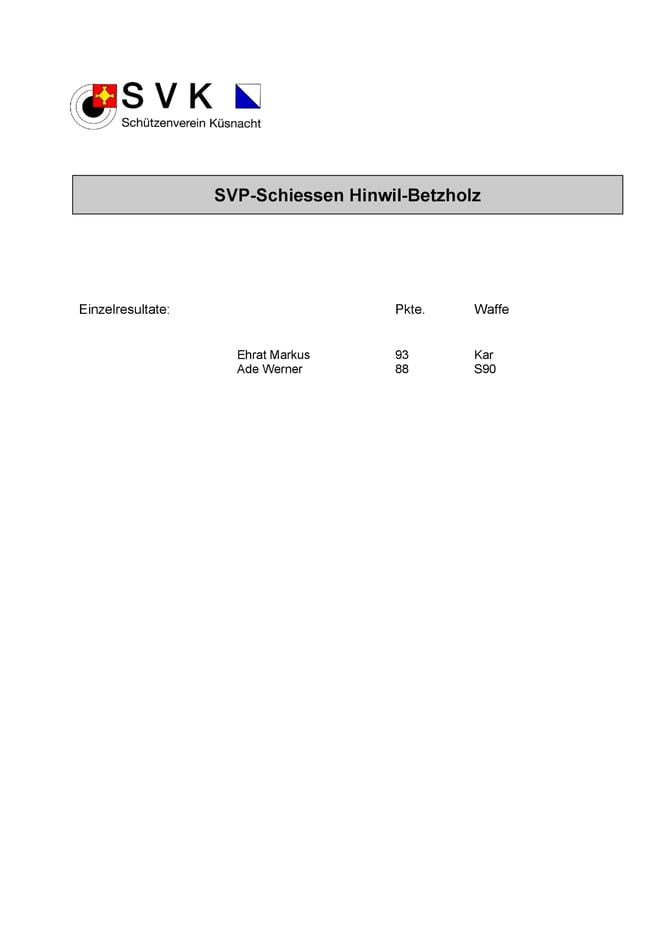 S V K
Schützenverein Küsnacht

SVP-Schiessen Hinwil-Betzholz

| Einzelresultate: | | Pkte. | Waffe |
|---|---|---|---|
| | Ehrat Markus | 93 | Kar |
| | Ade Werner | 88 | S90 |